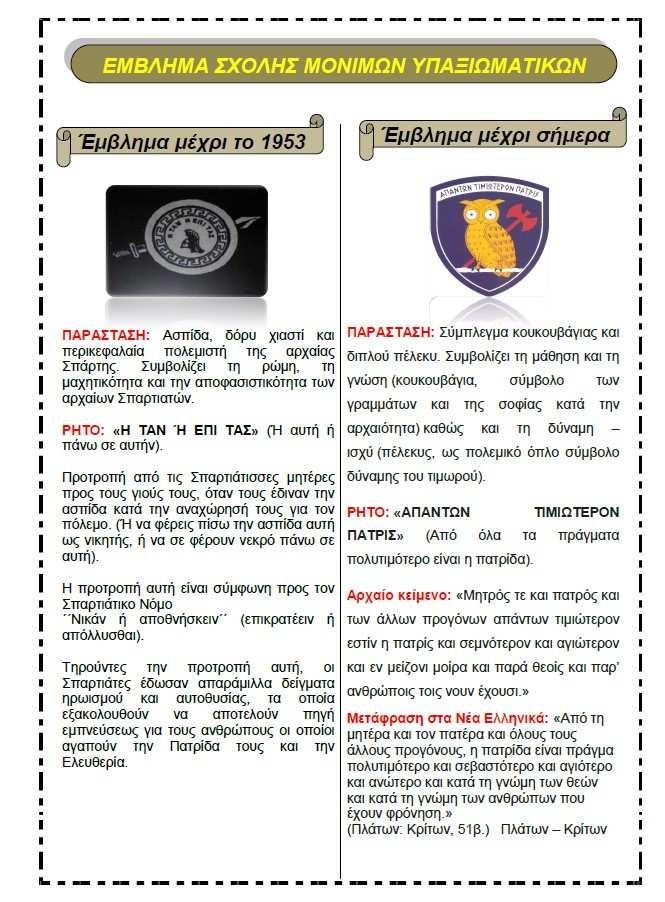 ΕΜΒΛΗΜΑ ΣΧΟΛΗΣ ΜΟΝΙΜΩΝ ΥΠΑΞΙΩΜΑΤΙΚΩΝ

Έμβλημα μέχρι το 1953

ΠΑΡΑΣΤΑΣΗ: Ασπίδα, δόρυ χιαστί και περικεφαλαία πολεμιστή της αρχαίας Σπάρτης. Συμβολίζει τη ρώμη, τη μαχητικότητα και την αποφασιστικότητα των αρχαίων Σπαρτιατών.

ΡΗΤΟ: «Η ΤΑΝ Ή ΕΠΙ ΤΑΣ» (Ή αυτή ή πάνω σε αυτήν).

Προτροπή από τις Σπαρτιάτισσες μητέρες προς τους γιούς τους, όταν τους έδιναν την ασπίδα κατά την αναχώρησή τους για τον πόλεμο. (Ή να φέρεις πίσω την ασπίδα αυτή ως νικητής, ή να σε φέρουν νεκρό πάνω σε αυτή).

Η προτροπή αυτή είναι σύμφωνη προς τον Σπαρτιάτικο Νόμο ΄΄Νικάν ή αποθνήσκειν΄΄ (επικρατέειν ή απόλλυσθαι).

Τηρούντες την προτροπή αυτή, οι Σπαρτιάτες έδωσαν απαράμιλλα δείγματα ηρωισμού και αυτοθυσίας, τα οποία εξακολουθούν να αποτελούν πηγή εμπνεύσεως για τους ανθρώπους οι οποίοι αγαπούν την Πατρίδα τους και την Ελευθερία.

Έμβλημα μέχρι σήμερα

ΑΠΑΝΤΩΝ ΤΙΜΙΩΤΕΡΟΝ ΠΑΤΡΙΣ

ΠΑΡΑΣΤΑΣΗ: Σύμπλεγμα κουκουβάγιας και διπλού πέλεκυ. Συμβολίζει τη μάθηση και τη γνώση (κουκουβάγια, σύμβολο των γραμμάτων και της σοφίας κατά την αρχαιότητα) καθώς και τη δύναμη – ισχύ (πέλεκυς, ως πολεμικό όπλο σύμβολο δύναμης του τιμωρού).

ΡΗΤΟ: «ΑΠΑΝΤΩΝ ΤΙΜΙΩΤΕΡΟΝ ΠΑΤΡΙΣ» (Από όλα τα πράγματα πολυτιμότερο είναι η πατρίδα).

Αρχαίο κείμενο: «Μητρός τε και πατρός και των άλλων προγόνων απάντων τιμιώτερον εστίν η πατρίς και σεμνότερον και αγιώτερον και εν μείζονι μοίρα και παρά θεοίς και παρ' ανθρώποις τοις νουν έχουσι.»

Μετάφραση στα Νέα Ελληνικά: «Από τη μητέρα και τον πατέρα και όλους τους άλλους προγόνους, η πατρίδα είναι πράγμα πολυτιμότερο και σεβαστότερο και αγιότερο και ανώτερο και κατά τη γνώμη των θεών και κατά τη γνώμη των ανθρώπων που έχουν φρόνηση.»
(Πλάτων: Κρίτων, 51β.) Πλάτων – Κρίτων